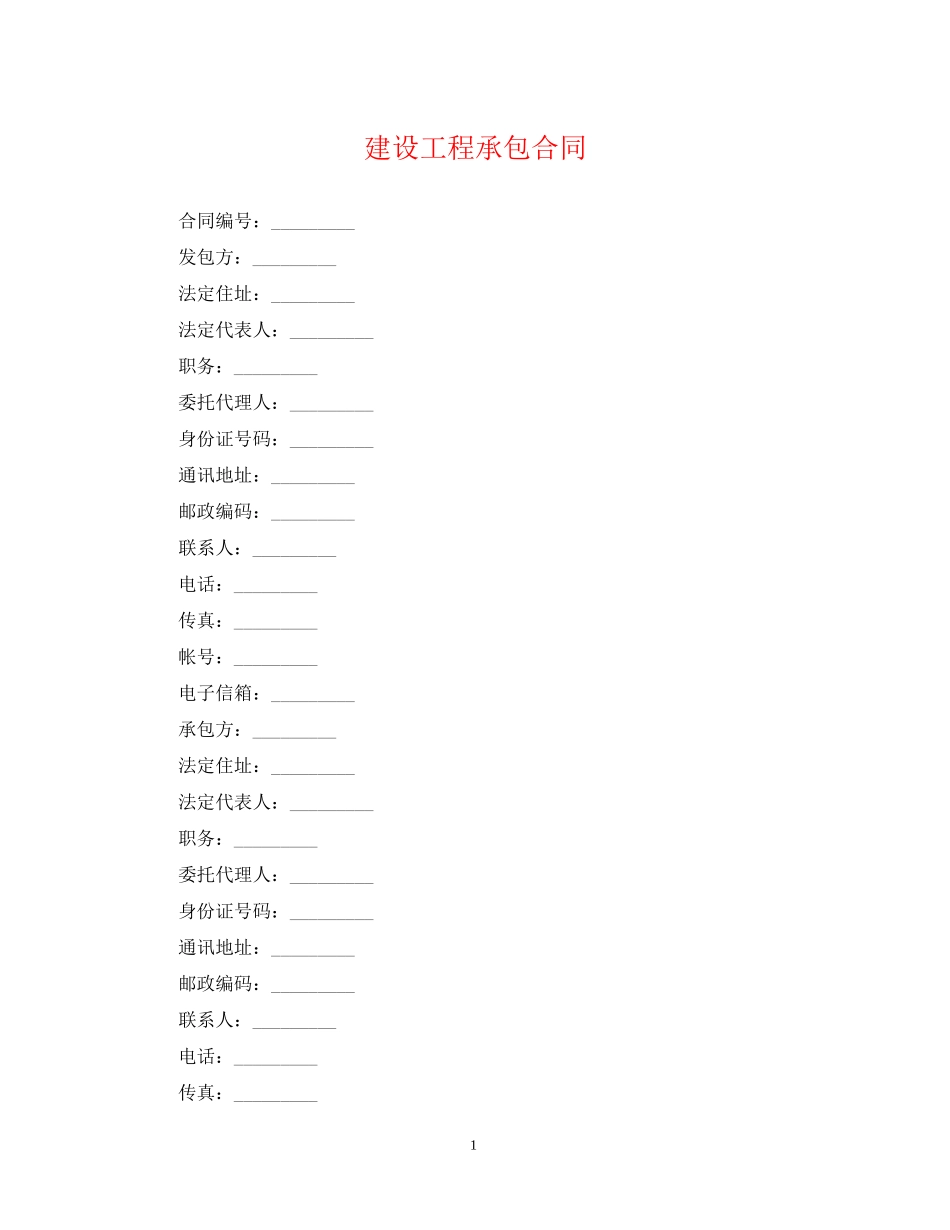 建设工程承包合同

合同编号：_________

发包方：_________

法定住址：_________

法定代表人：_________

职务：_________

委托代理人：_________

身份证号码：_________

通讯地址：_________

邮政编码：_________

联系人：_________

电话：_________

传真：_________

帐号：_________

电子信箱：_________

承包方：_________

法定住址：_________

法定代表人：_________

职务：_________

委托代理人：_________

身份证号码：_________

通讯地址：_________

邮政编码：_________

联系人：_________

电话：_________

传真：_________

1